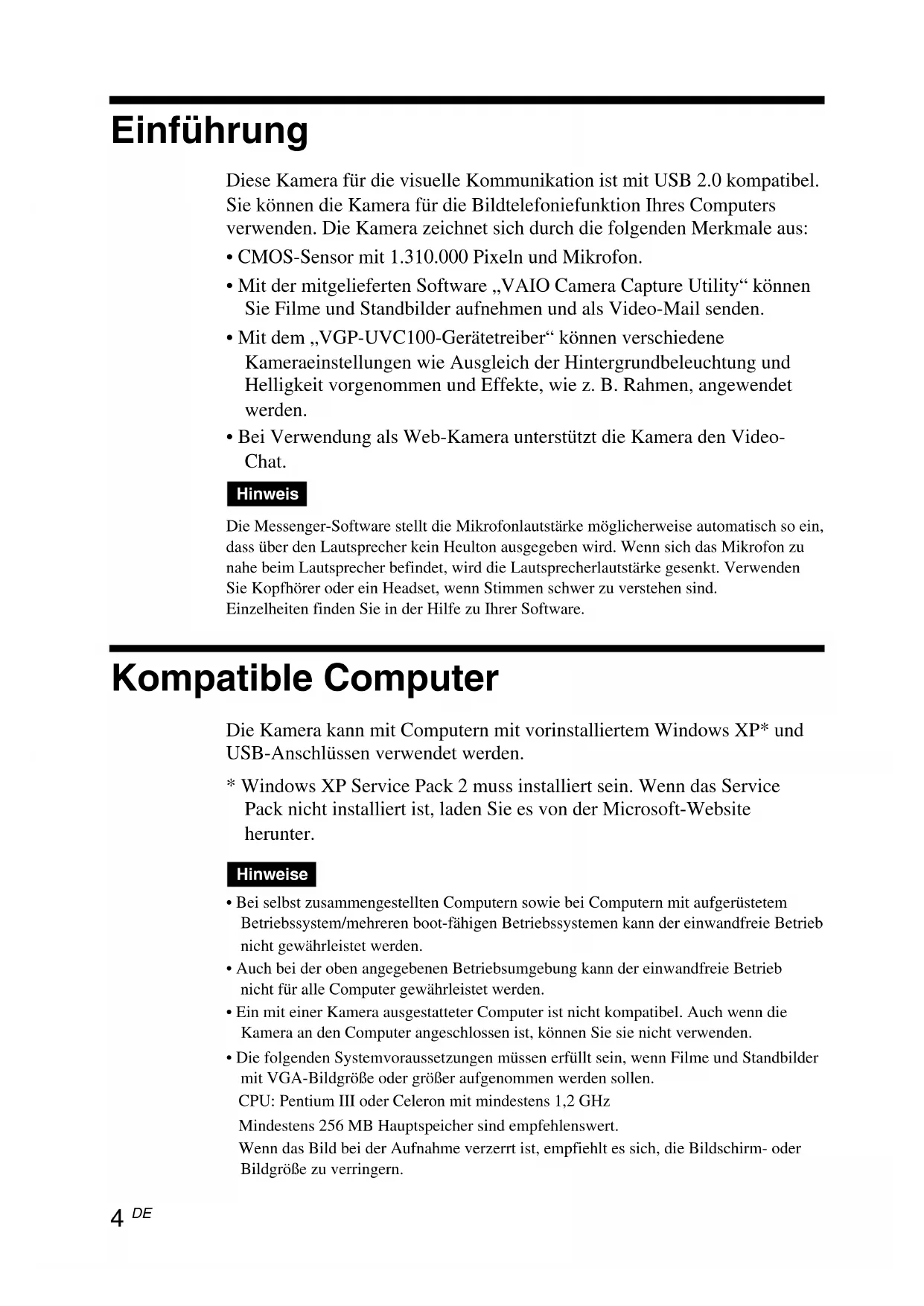 Einführung

Diese Kamera für die visuelle Kommunikation ist mit USB 2.0 kompatibel. Sie können die Kamera für die Bildtelefoniefunktion Ihres Computers verwenden. Die Kamera zeichnet sich durch die folgenden Merkmale aus:

• CMOS-Sensor mit 1.310.000 Pixeln und Mikrofon.

• Mit der mitgelieferten Software „VAIO Camera Capture Utility“ können Sie Filme und Standbilder aufnehmen und als Video-Mail senden.

• Mit dem „VGP-UVC100-Gerätetreiber“ können verschiedene Kameraeinstellungen wie Ausgleich der Hintergrundbeleuchtung und Helligkeit vorgenommen und Effekte, wie z. B. Rahmen, angewendet werden.

• Bei Verwendung als Web-Kamera unterstützt die Kamera den Video-Chat.

Hinweis

Die Messenger-Software stellt die Mikrofonlautstärke möglicherweise automatisch so ein, dass über den Lautsprecher kein Heulton ausgegeben wird. Wenn sich das Mikrofon zu nahe beim Lautsprecher befindet, wird die Lautsprecherlautstärke gesenkt. Verwenden Sie Kopfhörer oder ein Headset, wenn Stimmen schwer zu verstehen sind. Einzelheiten finden Sie in der Hilfe zu Ihrer Software.

Kompatible Computer

Die Kamera kann mit Computern mit vorinstalliertem Windows XP* und USB-Anschlüssen verwendet werden.

* Windows XP Service Pack 2 muss installiert sein. Wenn das Service Pack nicht installiert ist, laden Sie es von der Microsoft-Website herunter.

Hinweise

• Bei selbst zusammengestellten Computern sowie bei Computern mit aufgerüstetem Betriebssystem/mehreren boot-fähigen Betriebssystemen kann der einwandfreie Betrieb nicht gewährleistet werden.

• Auch bei der oben angegebenen Betriebsumgebung kann der einwandfreie Betrieb nicht für alle Computer gewährleistet werden.

• Ein mit einer Kamera ausgestatteter Computer ist nicht kompatibel. Auch wenn die Kamera an den Computer angeschlossen ist, können Sie sie nicht verwenden.

• Die folgenden Systemvoraussetzungen müssen erfüllt sein, wenn Filme und Standbilder mit VGA-Bildgröße oder größer aufgenommen werden sollen.
CPU: Pentium III oder Celeron mit mindestens 1,2 GHz
Mindestens 256 MB Hauptspeicher sind empfehlenswert.
Wenn das Bild bei der Aufnahme verzerrt ist, empfiehlt es sich, die Bildschirm- oder Bildgröße zu verringern.

4 DE